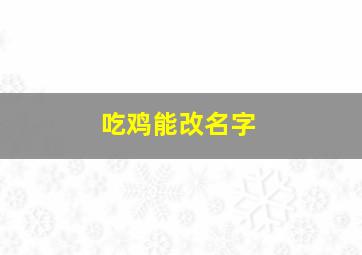 吃鸡能改名字